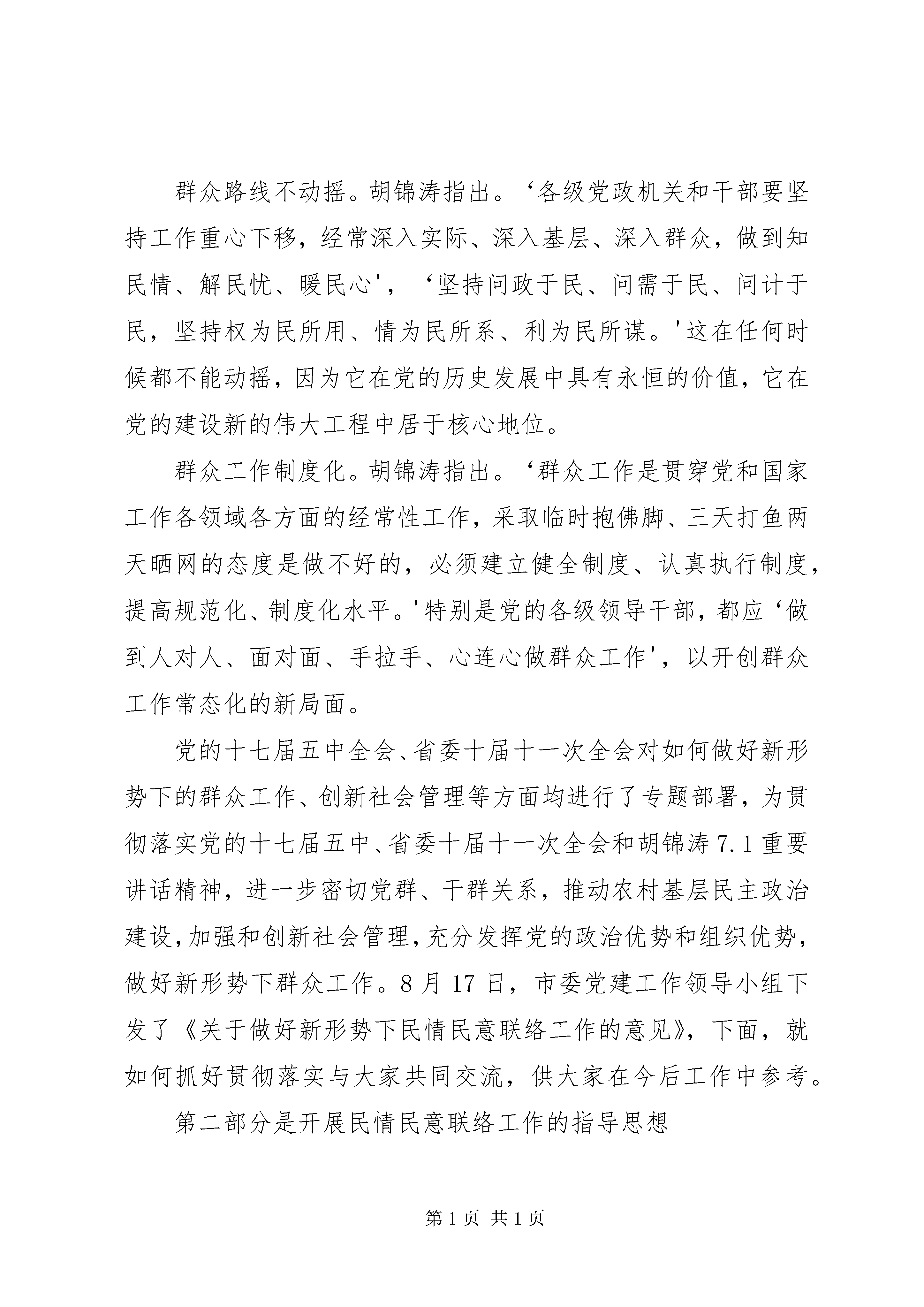 群众路线不动摇。胡锦涛指出。‘各级党政机关和干部要坚持工作重心下移，经常深入实际、深入基层、深入群众，做到知民情、解民忧、暖民心'，‘坚持问政于民、问需于民、问计于民，坚持权为民所用、情为民所系、利为民所谋。'这在任何时候都不能动摇，因为它在党的历史发展中具有永恒的价值，它在党的建设新的伟大工程中居于核心地位。

群众工作制度化。胡锦涛指出。‘群众工作是贯穿党和国家工作各领域各方面的经常性工作，采取临时抱佛脚、三天打鱼两天晒网的态度是做不好的，必须建立健全制度、认真执行制度，提高规范化、制度化水平。'特别是党的各级领导干部，都应‘做到人对人、面对面、手拉手、心连心做群众工作'，以开创群众工作常态化的新局面。

党的十七届五中全会、省委十届十一次全会对如何做好新形势下的群众工作、创新社会管理等方面均进行了专题部署，为贯彻落实党的十七届五中、省委十届十一次全会和胡锦涛7.1重要讲话精神，进一步密切党群、干群关系，推动农村基层民主政治建设，加强和创新社会管理，充分发挥党的政治优势和组织优势，做好新形势下群众工作。8月17日，市委党建工作领导小组下发了《关于做好新形势下民情民意联络工作的意见》，下面，就如何抓好贯彻落实与大家共同交流，供大家在今后工作中参考。

第二部分是开展民情民意联络工作的指导思想

第1页 共1页